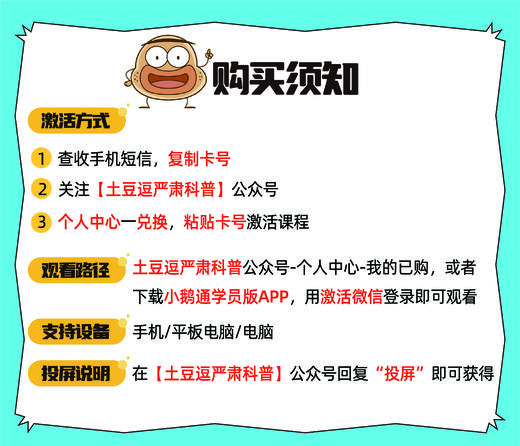 购买须知

激活方式

1 查收手机短信，复制卡号

2 关注【土豆逗严肃科普】公众号

3 个人中心一兑换，粘贴卡号激活课程

观看路径 土豆逗严肃科普公众号-个人中心-我的已购，或者下载小鹅通学员版APP，用激活微信登录即可观看

支持设备 手机/平板电脑/电脑

投屏说明 在【土豆逗严肃科普】公众号回复“投屏”即可获得